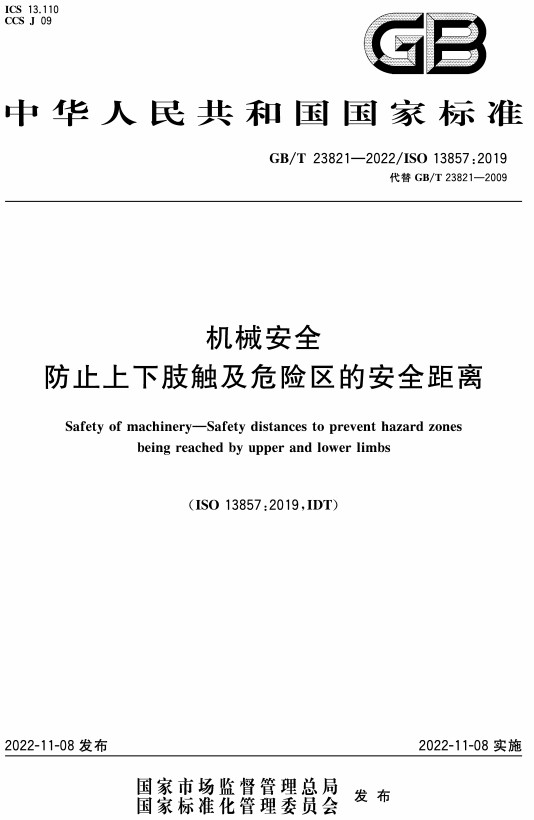 ICS 13.110
CCS J 09

GB

中华人民共和国国家标准

GB/T 23821—2022/ISO 13857:2019
代替 GB/T 23821—2009

机械安全
防止上下肢触及危险区的安全距离

Safety of machinery—Safety distances to prevent hazard zones being reached by upper and lower limbs

(ISO 13857:2019,IDT)

2022-11-08 发布

2022-11-08 实施

国家市场监督管理总局
国家标准化管理委员会 发布